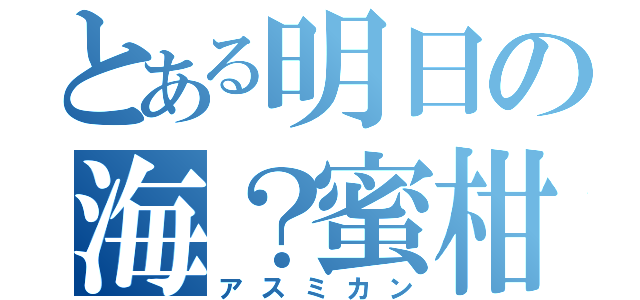 とある明日の海？蜜柑
アスミカン